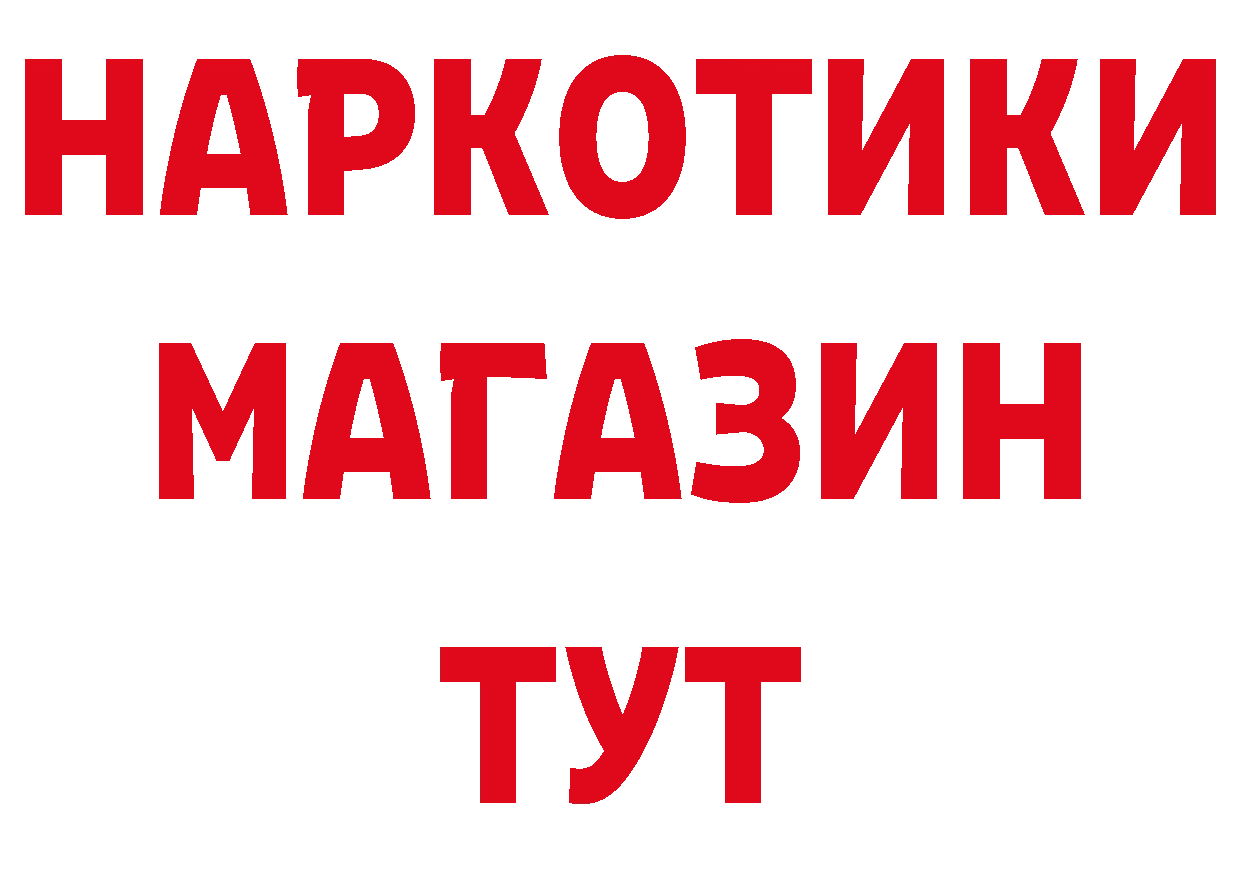 НАРКОТИКИ
МАГАЗИН
ТУТ